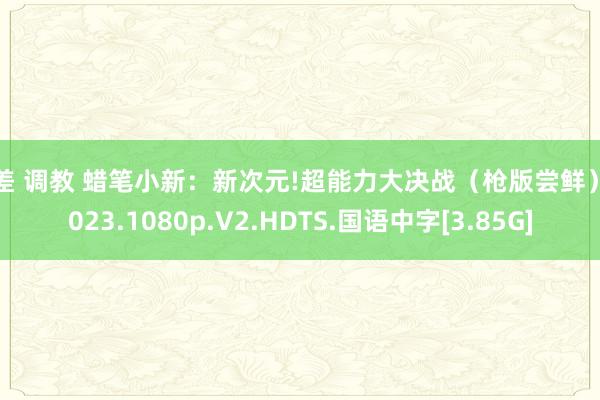 差 调教 蜡笔小新：新次元!超能力大决战（枪版尝鲜）
023.1080p.V2.HDTS.国语中字[3.85G]